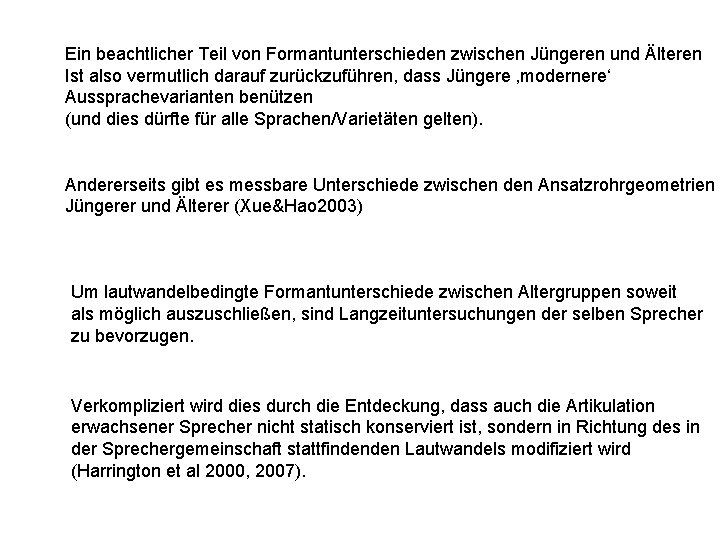 Ein beachtlicher Teil von Formantunterschieden zwischen Jüngeren und Älteren Ist also vermutlich darauf zurückzuführen, dass Jüngere ‚modernere' Aussprachevarianten benützen
(und dies dürfte für alle Sprachen/Varietäten gelten).

Andererseits gibt es messbare Unterschiede zwischen den Ansatzrohrgeometrien Jüngerer und Älterer (Xue&Hao2003)

Um lautwandelbedingte Formantunterschiede zwischen Altergruppen soweit als möglich auszuschließen, sind Langzeituntersuchungen der selben Sprecher zu bevorzugen.

Verkompliziert wird dies durch die Entdeckung, dass auch die Artikulation erwachsener Sprecher nicht statisch konserviert ist, sondern in Richtung des in der Sprechergemeinschaft stattfindenden Lautwandels modifiziert wird (Harrington et al 2000, 2007).